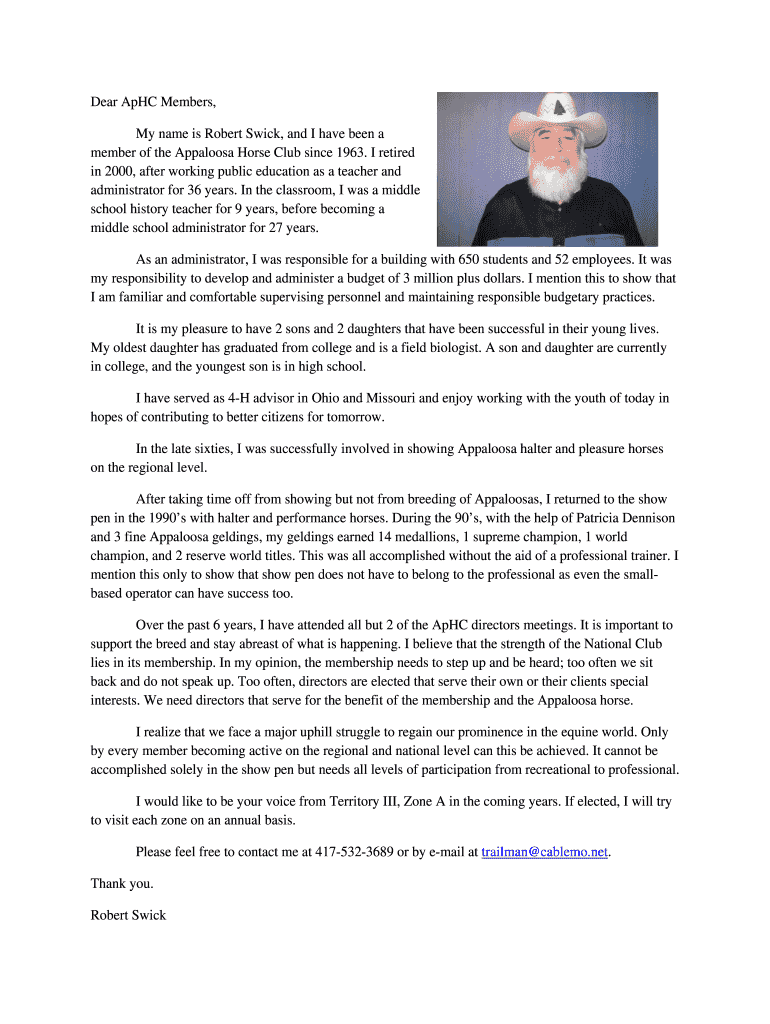 Dear ApHC Members,

My name is Robert Swick, and I have been a member of the Appaloosa Horse Club since 1963. I retired in 2000, after working public education as a teacher and administrator for 36 years. In the classroom, I was a middle school history teacher for 9 years, before becoming a middle school administrator for 27 years.

As an administrator, I was responsible for a building with 650 students and 52 employees. It was my responsibility to develop and administer a budget of 3 million plus dollars. I mention this to show that I am familiar and comfortable supervising personnel and maintaining responsible budgetary practices.

It is my pleasure to have 2 sons and 2 daughters that have been successful in their young lives. My oldest daughter has graduated from college and is a field biologist. A son and daughter are currently in college, and the youngest son is in high school.

I have served as 4-H advisor in Ohio and Missouri and enjoy working with the youth of today in hopes of contributing to better citizens for tomorrow.

In the late sixties, I was successfully involved in showing Appaloosa halter and pleasure horses on the regional level.

After taking time off from showing but not from breeding of Appaloosas, I returned to the show pen in the 1990's with halter and performance horses. During the 90's, with the help of Patricia Dennison and 3 fine Appaloosa geldings, my geldings earned 14 medallions, 1 supreme champion, 1 world champion, and 2 reserve world titles. This was all accomplished without the aid of a professional trainer. I mention this only to show that show pen does not have to belong to the professional as even the small-based operator can have success too.

Over the past 6 years, I have attended all but 2 of the ApHC directors meetings. It is important to support the breed and stay abreast of what is happening. I believe that the strength of the National Club lies in its membership. In my opinion, the membership needs to step up and be heard; too often we sit back and do not speak up. Too often, directors are elected that serve their own or their clients special interests. We need directors that serve for the benefit of the membership and the Appaloosa horse.

I realize that we face a major uphill struggle to regain our prominence in the equine world. Only by every member becoming active on the regional and national level can this be achieved. It cannot be accomplished solely in the show pen but needs all levels of participation from recreational to professional.

I would like to be your voice from Territory III, Zone A in the coming years. If elected, I will try to visit each zone on an annual basis.

Please feel free to contact me at 417-532-3689 or by e-mail at trailman@cablemo.net.

Thank you.

Robert Swick